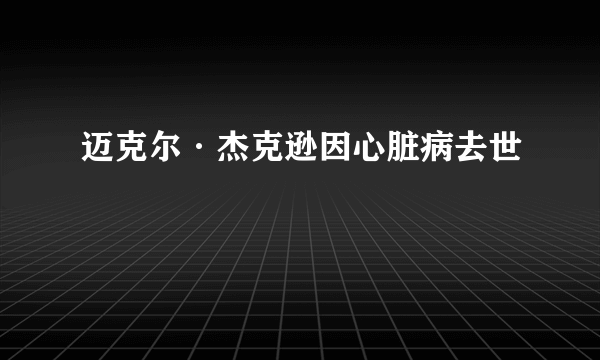 迈克尔·杰克逊因心脏病去世